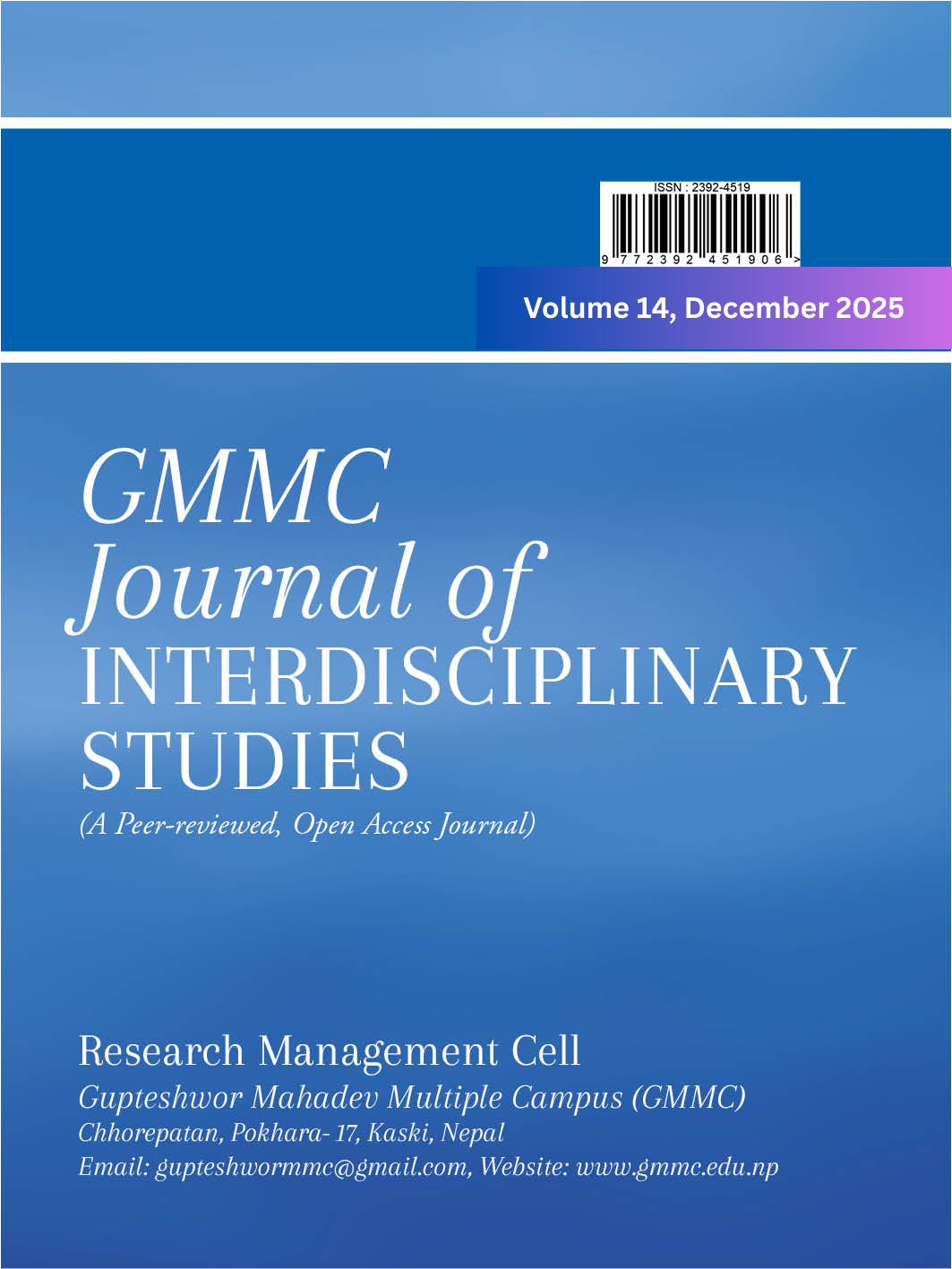 ISSN : 2392-4519

9 772392 451906 >

Volume 14, December 2025

GMMC
Journal of
INTERDISCIPLINARY
STUDIES
(A Peer-reviewed, Open Access Journal)

Research Management Cell
Gupteshwor Mahadev Multiple Campus (GMMC)
Chhorepatan, Pokhara- 17, Kaski, Nepal
Email: gupteshwormmc@gmail.com, Website: www.gmmc.edu.np